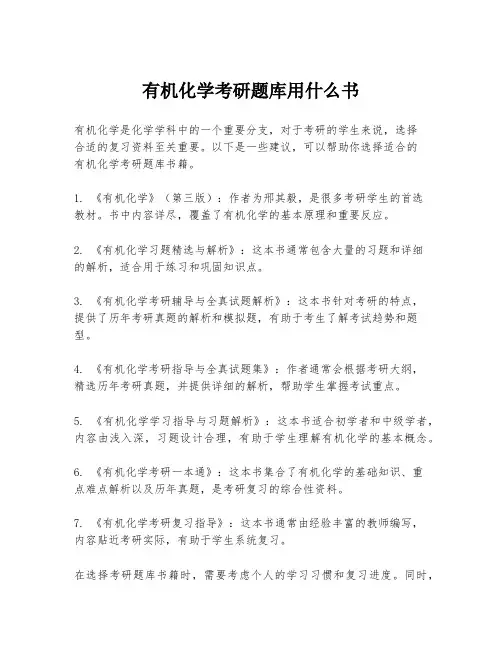 有机化学考研题库用什么书

有机化学是化学学科中的一个重要分支，对于考研的学生来说，选择合适的复习资料至关重要。以下是一些建议，可以帮助你选择适合的有机化学考研题库书籍。

1. 《有机化学》（第三版）：作者为邢其毅，是很多考研学生的首选教材。书中内容详尽，覆盖了有机化学的基本原理和重要反应。

2. 《有机化学习题精选与解析》：这本书通常包含大量的习题和详细的解析，适合用于练习和巩固知识点。

3. 《有机化学考研辅导与全真试题解析》：这本书针对考研的特点，提供了历年考研真题的解析和模拟题，有助于考生了解考试趋势和题型。

4. 《有机化学考研指导与全真试题集》：作者通常会根据考研大纲，精选历年考研真题，并提供详细的解析，帮助学生掌握考试重点。

5. 《有机化学学习指导与习题解析》：这本书适合初学者和中级学者，内容由浅入深，习题设计合理，有助于学生理解有机化学的基本概念。

6. 《有机化学考研一本通》：这本书集合了有机化学的基础知识、重点难点解析以及历年真题，是考研复习的综合性资料。

7. 《有机化学考研复习指导》：这本书通常由经验丰富的教师编写，内容贴近考研实际，有助于学生系统复习。

在选择考研题库书籍时，需要考虑个人的学习习惯和复习进度。同时，